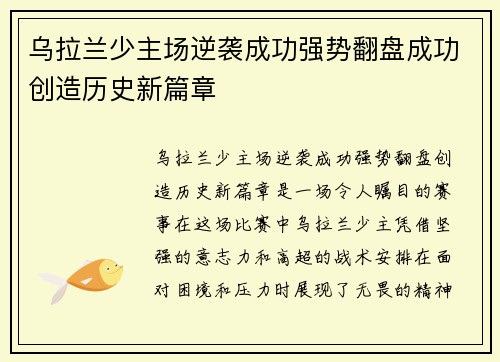 乌拉兰少主场逆袭成功强势翻盘成功创造历史新篇章

乌拉兰少主场逆袭成功强势翻盘创造历史新篇章是一场令人瞩目的赛事在这场比赛中乌拉兰少主凭借坚强的意志力和高超的战术安排在面对困境和压力时展现了无畏的精神